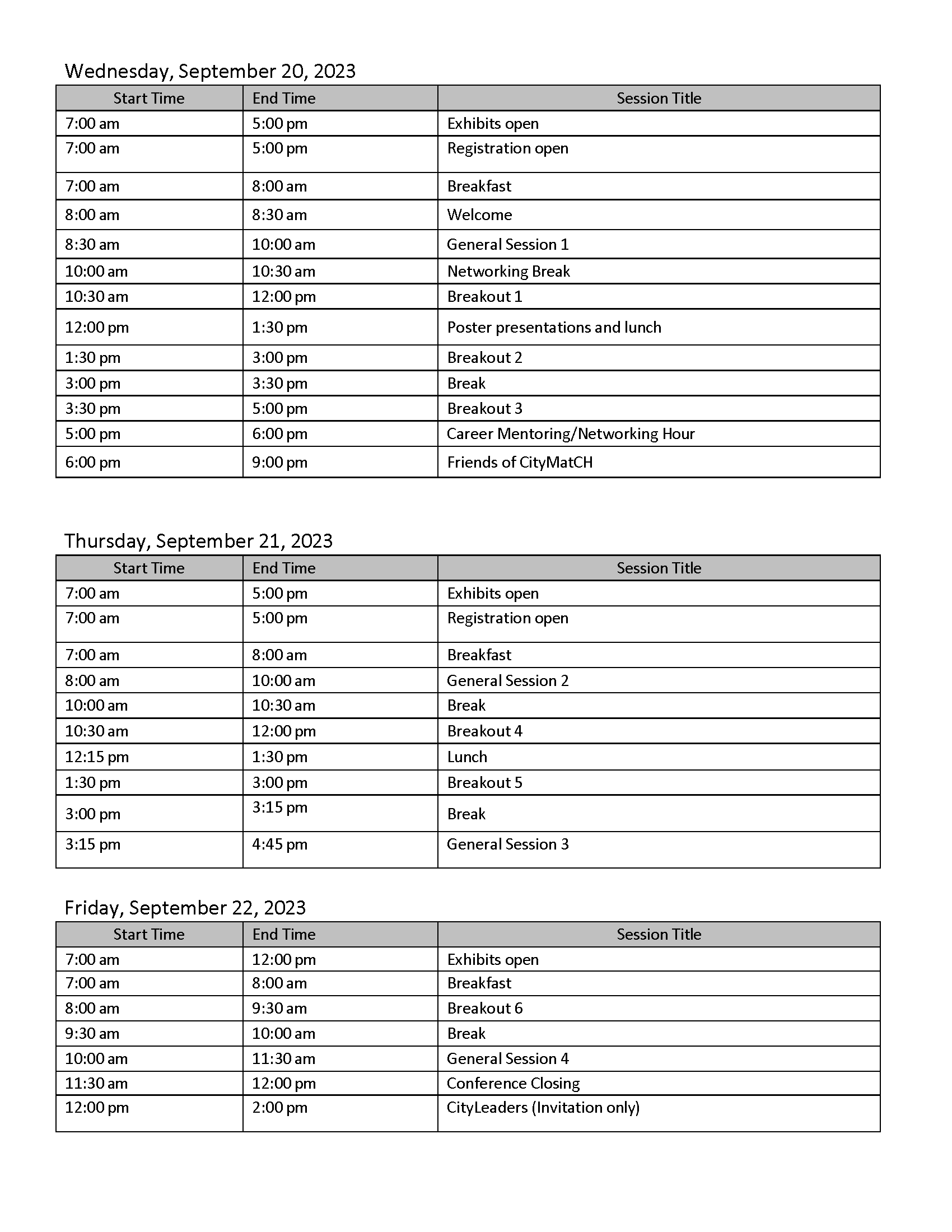 Wednesday, September 20, 2023

| Start Time | End Time | Session Title |
|---|---|---|
| 7:00 am | 5:00 pm | Exhibits open |
| 7:00 am | 5:00 pm | Registration open |
| 7:00 am | 8:00 am | Breakfast |
| 8:00 am | 8:30 am | Welcome |
| 8:30 am | 10:00 am | General Session 1 |
| 10:00 am | 10:30 am | Networking Break |
| 10:30 am | 12:00 pm | Breakout 1 |
| 12:00 pm | 1:30 pm | Poster presentations and lunch |
| 1:30 pm | 3:00 pm | Breakout 2 |
| 3:00 pm | 3:30 pm | Break |
| 3:30 pm | 5:00 pm | Breakout 3 |
| 5:00 pm | 6:00 pm | Career Mentoring/Networking Hour |
| 6:00 pm | 9:00 pm | Friends of CityMatCH |

Thursday, September 21, 2023

| Start Time | End Time | Session Title |
|---|---|---|
| 7:00 am | 5:00 pm | Exhibits open |
| 7:00 am | 5:00 pm | Registration open |
| 7:00 am | 8:00 am | Breakfast |
| 8:00 am | 10:00 am | General Session 2 |
| 10:00 am | 10:30 am | Break |
| 10:30 am | 12:00 pm | Breakout 4 |
| 12:15 pm | 1:30 pm | Lunch |
| 1:30 pm | 3:00 pm | Breakout 5 |
| 3:00 pm | 3:15 pm | Break |
| 3:15 pm | 4:45 pm | General Session 3 |

Friday, September 22, 2023

| Start Time | End Time | Session Title |
|---|---|---|
| 7:00 am | 12:00 pm | Exhibits open |
| 7:00 am | 8:00 am | Breakfast |
| 8:00 am | 9:30 am | Breakout 6 |
| 9:30 am | 10:00 am | Break |
| 10:00 am | 11:30 am | General Session 4 |
| 11:30 am | 12:00 pm | Conference Closing |
| 12:00 pm | 2:00 pm | CityLeaders (Invitation only) |